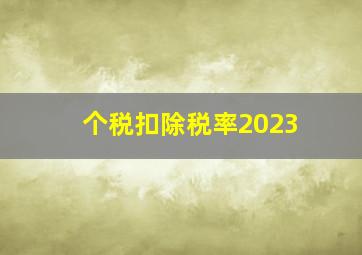 个税扣除税率2023